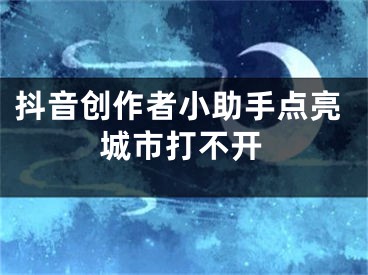 抖音创作者小助手点亮城市打不开